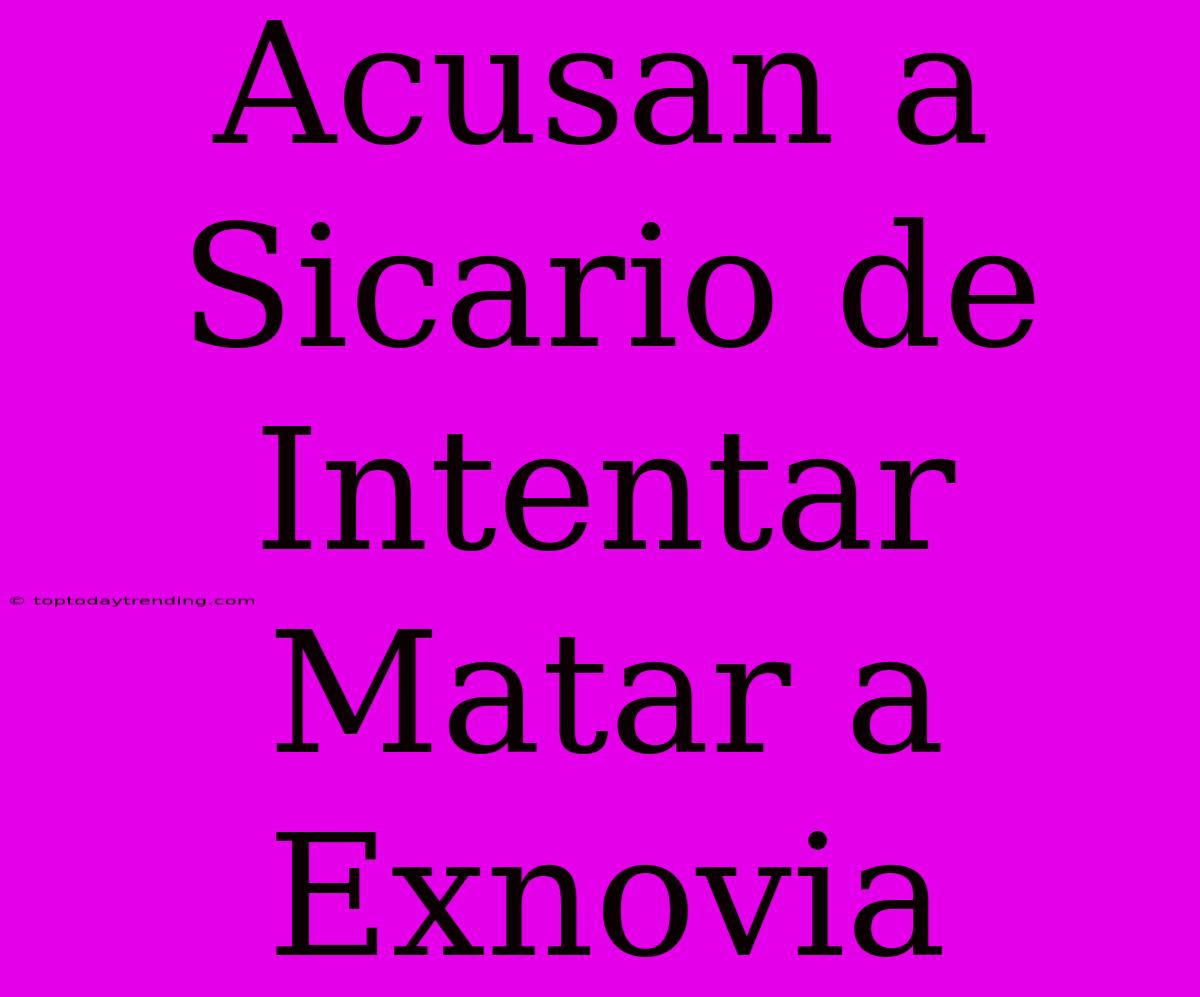 Acusan a Sicario de Intentar Matar a Exnovia

© toptodaytrending.com